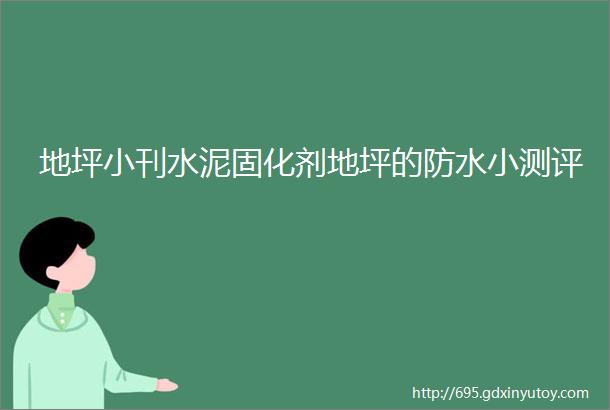 地坪小刊水泥固化剂地坪的防水小测评

http://695.gdxinyutoy.com